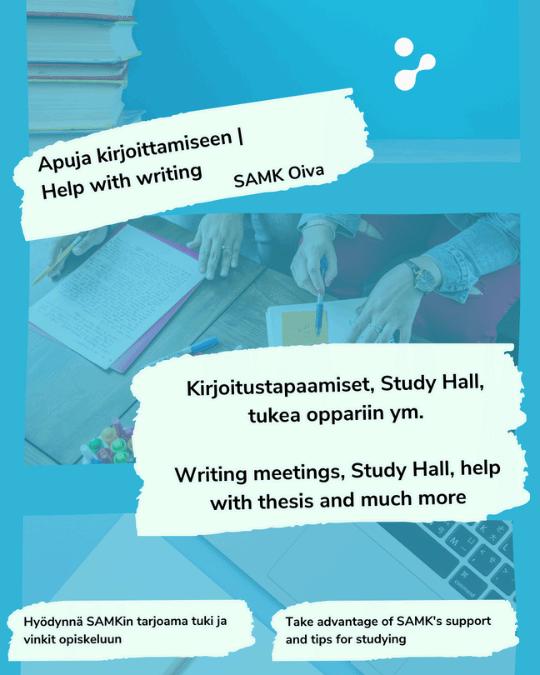 Apuja kirjoittamiseen |
Help with writing

SAMK Oiva

Kirjoitustapaamiset, Study Hall, tukea oppariin ym.

Writing meetings, Study Hall, help with thesis and much more

Hyödynnä SAMKin tarjoama tuki ja vinkit opiskeluun

Take advantage of SAMK's support and tips for studying